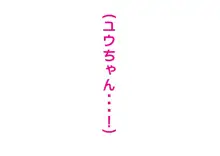 (ユウちゃん・・・!)